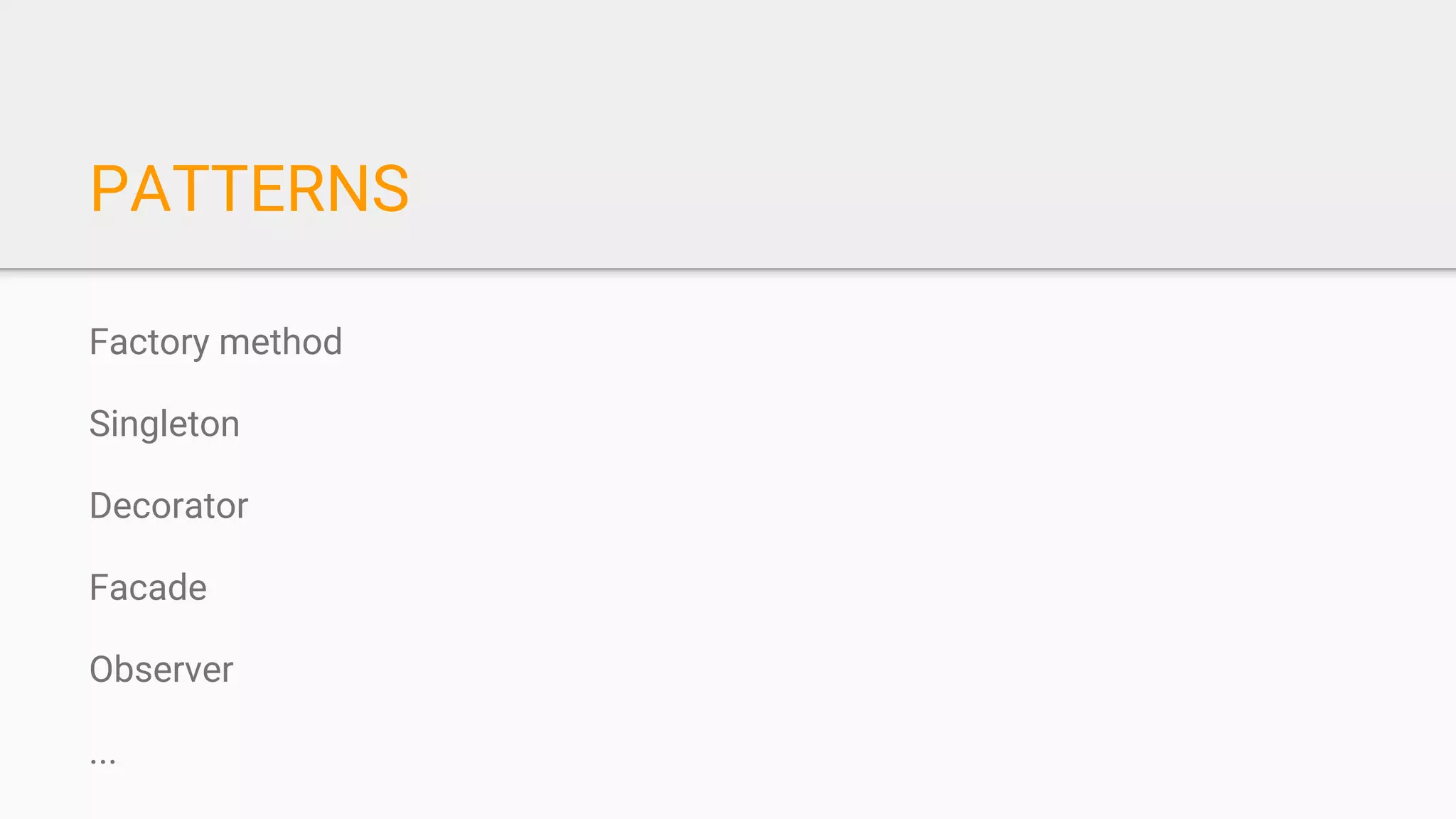 PATTERNS

Factory method

Singleton

Decorator

Facade

Observer

...